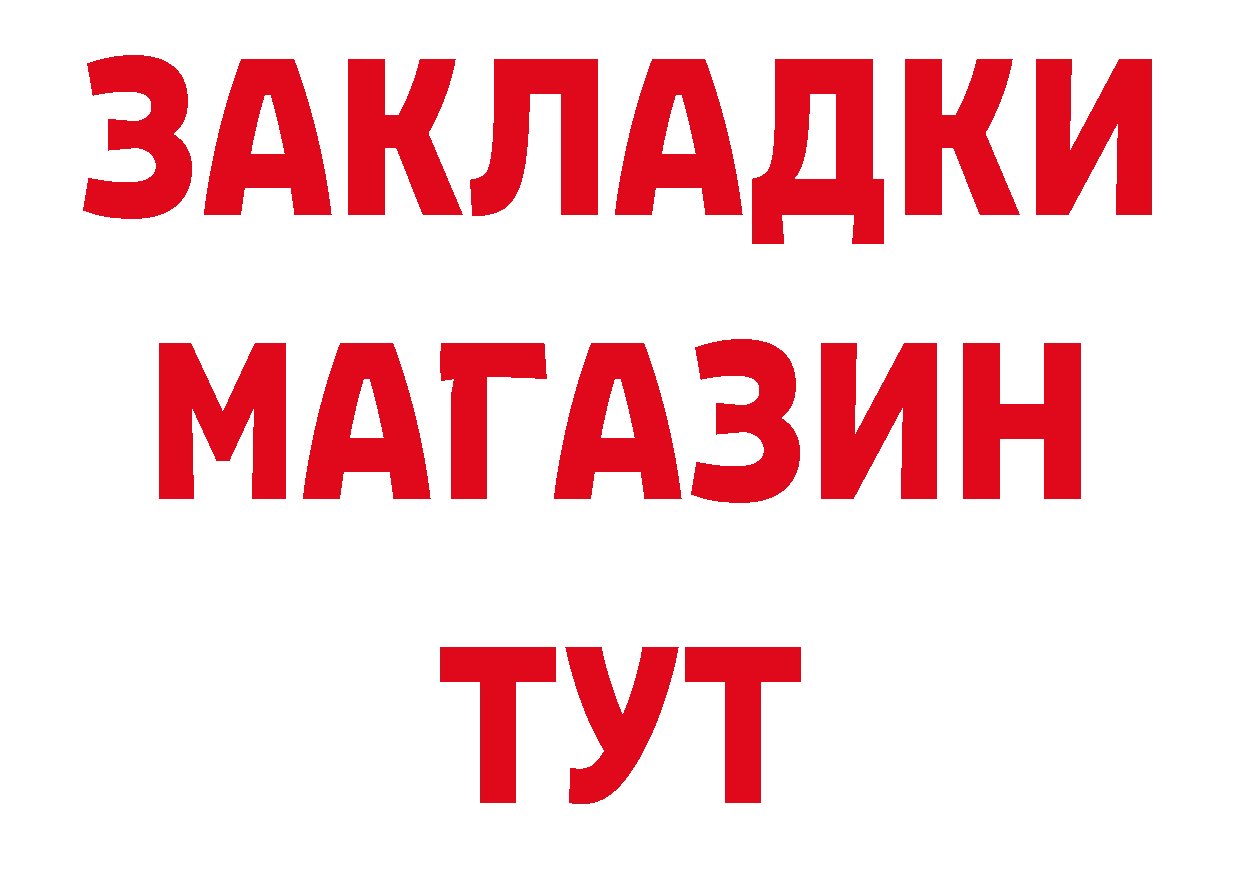 ЗАКЛАДКИ
МАГАЗИН
ТУТ